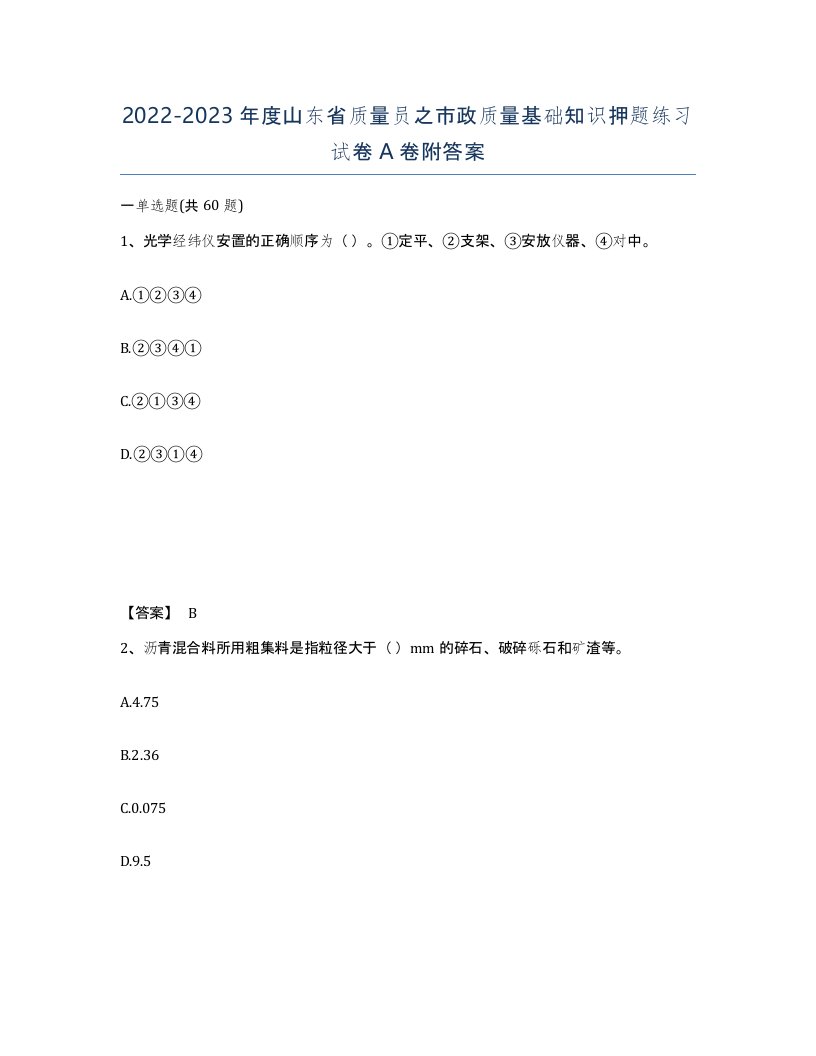 2022-2023年度山东省质量员之市政质量基础知识押题练习试卷A卷附答案

一单选题(共60题)

1、光学经纬仪安置的正确顺序为（）。①定平、②支架、③安放仪器、④对中。

A.①②③④

B.②③④①

C.②①③④

D.②③①④

【答案】 B

2、沥青混合料所用粗集料是指粒径大于（）mm的碎石、破碎砾石和矿渣等。

A.4.75

B.2.36

C.0.075

D.9.5